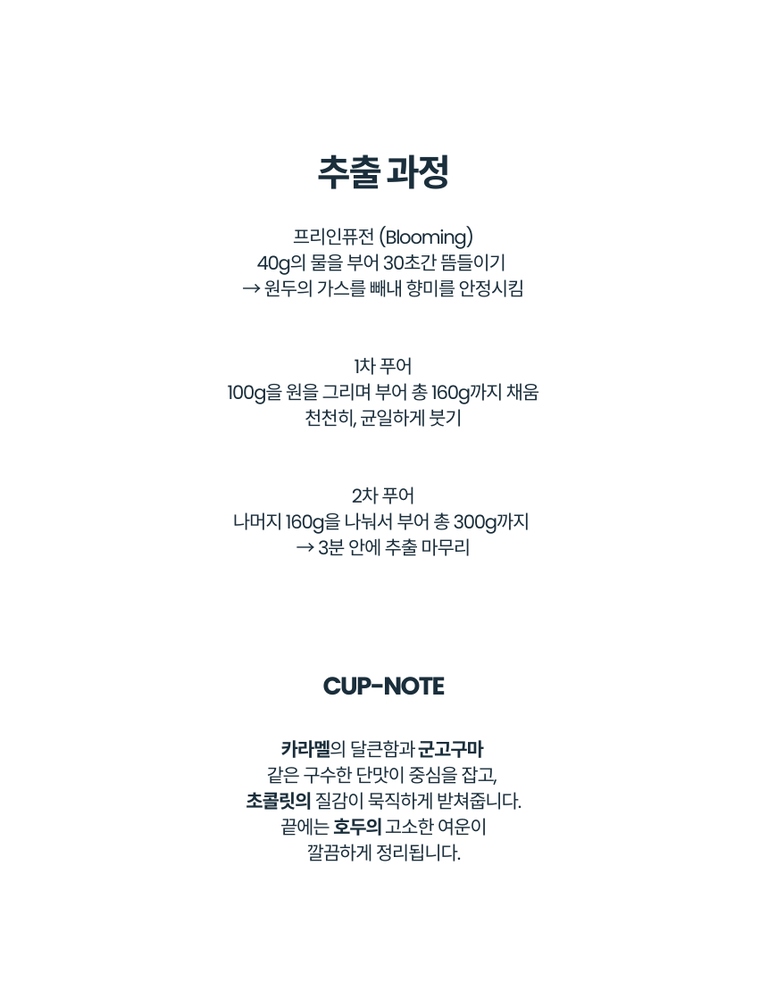 추출 과정

프리인퓨전 (Blooming)
40g의 물을 부어 30초간 뜸들이기
→ 원두의 가스를 빼내 향미를 안정시킴

1차 푸어
100g을 원을 그리며 부어 총 160g까지 채움
천천히, 균일하게 붓기

2차 푸어
나머지 160g을 나눠서 부어 총 300g까지
→ 3분 안에 추출 마무리

CUP-NOTE

카라멜의 달큰함과 군고구마
같은 구수한 단맛이 중심을 잡고,
초콜릿의 질감이 묵직하게 받쳐줍니다.
끝에는 호두의 고소한 여운이
깔끔하게 정리됩니다.